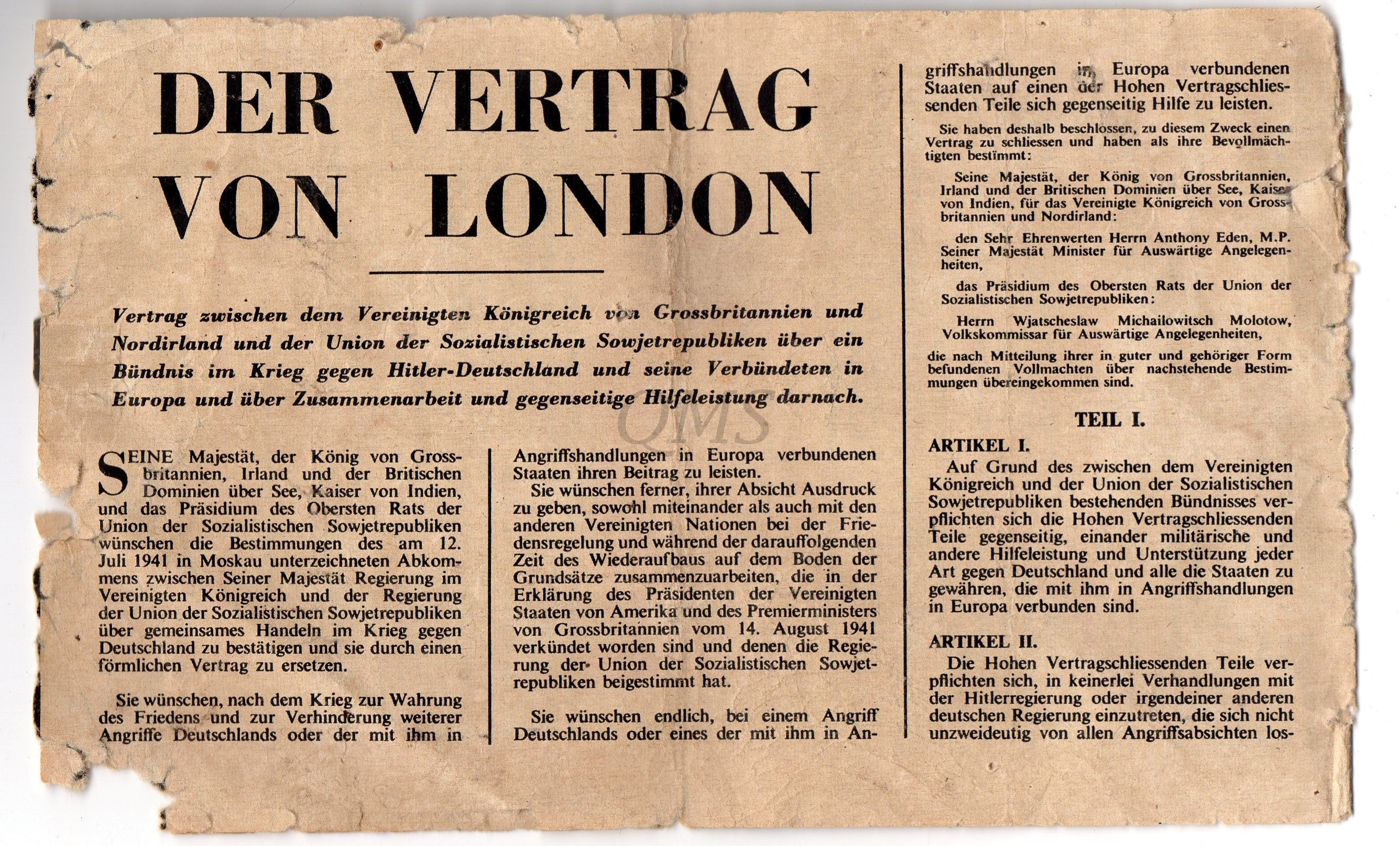 DER VERTRAG VON LONDON

Vertrag zwischen dem Vereinigten Königreich von Grossbritannien und Nordirland und der Union der Sozialistischen Sowjetrepubliken über ein Bündnis im Krieg gegen Hitler-Deutschland und seine Verbündeten in Europa und über Zusammenarbeit und gegenseitige Hilfeleistung darnach.

QMS

SEINE Majestät, der König von Grossbritannien, Irland und der Britischen Dominien über See, Kaiser von Indien, und das Präsidium des Obersten Rats der Union der Sozialistischen Sowjetrepubliken wünschen die Bestimmungen des am 12. Juli 1941 in Moskau unterzeichneten Abkommens zwischen Seiner Majestät Regierung im Vereinigten Königreich und der Regierung der Union der Sozialistischen Sowjetrepubliken über gemeinsames Handeln im Krieg gegen Deutschland zu bestätigen und sie durch einen förmlichen Vertrag zu ersetzen.

Sie wünschen, nach dem Krieg zur Wahrung des Friedens und zur Verhinderung weiterer Angriffe Deutschlands oder der mit ihm in Angriffshandlungen in Europa verbundenen Staaten ihren Beitrag zu leisten.

Sie wünschen ferner, ihrer Absicht Ausdruck zu geben, sowohl miteinander als auch mit den anderen Vereinigten Nationen bei der Friedensregelung und während der darauffolgenden Zeit des Wiederaufbaus auf dem Boden der Grundsätze zusammenzuarbeiten, die in der Erklärung des Präsidenten der Vereinigten Staaten von Amerika und des Premierministers von Grossbritannien vom 14. August 1941 verkündet worden sind und denen die Regierung der Union der Sozialistischen Sowjetrepubliken beigestimmt hat.

Sie wünschen endlich, bei einem Angriff Deutschlands oder eines der mit ihm in Angriffshandlungen in Europa verbundenen Staaten auf einen der Hohen Vertragschliessenden Teile sich gegenseitig Hilfe zu leisten.

Sie haben deshalb beschlossen, zu diesem Zweck einen Vertrag zu schliessen und haben als ihre Bevollmächtigten bestimmt:

Seine Majestät, der König von Grossbritannien, Irland und der Britischen Dominien über See, Kaiser von Indien, für das Vereinigte Königreich von Grossbritannien und Nordirland:

den Sehr Ehrenwerten Herrn Anthony Eden, M.P. Seiner Majestät Minister für Auswärtige Angelegenheiten,

das Präsidium des Obersten Rats der Union der Sozialistischen Sowjetrepubliken:

Herrn Wjatscheslaw Michailowitsch Molotow, Volkskommissar für Auswärtige Angelegenheiten,

die nach Mitteilung ihrer in guter und gehöriger Form befundenen Vollmachten über nachstehende Bestimmungen übereingekommen sind.

TEIL I.

ARTIKEL I.

Auf Grund des zwischen dem Vereinigten Königreich und der Union der Sozialistischen Sowjetrepubliken bestehenden Bündnisses verpflichten sich die Hohen Vertragschliessenden Teile gegenseitig, einander militärische und andere Hilfeleistung und Unterstützung jeder Art gegen Deutschland und alle die Staaten zu gewähren, die mit ihm in Angriffshandlungen in Europa verbunden sind.

ARTIKEL II.

Die Hohen Vertragschliessenden Teile verpflichten sich, in keinerlei Verhandlungen mit der Hitlerregierung oder irgendeiner anderen deutschen Regierung einzutreten, die sich nicht unzweideutig von allen Angriffsabsichten los-